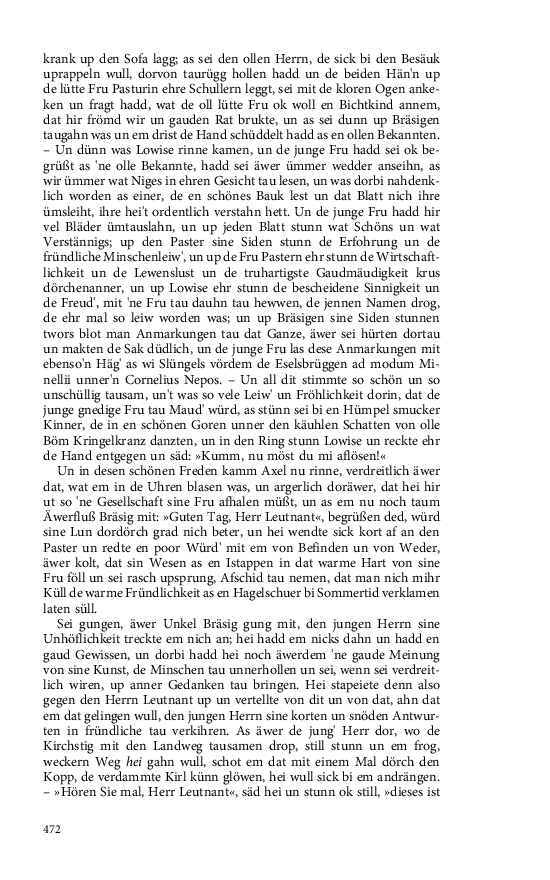 krank up den Sofa lagg; as sei den ollen Herrn, de sick bi den Besäuk uprappeln wull, dorvon taurügg hollen hadd un de beiden Hän'n up de lütte Fru Pasturin ehre Schullern leggt, sei mit de kloren Ogen ankeken un fragt hadd, wat de oll lütte Fru ok woll en Bichtkind annem, dat hir frömd wir un gauden Rat brukte, un as sei dunn up Bräsigen taugahn was un em drist de Hand schüddelt hadd as en ollen Bekannten. – Un dünn was Lowise rinne kamen, un de junge Fru hadd sei ok begrüßt as 'ne olle Bekannte, hadd sei äwer ümmer wedder anseihn, as wir ümmer wat Niges in ehren Gesicht tau lesen, un was dorbi nahdenklich worden as einer, de en schönes Bauk lest un dat Blatt nich ihre ümsleiht, ihre hei't ordentlich verstahn hett. Un de junge Fru hadd hir vel Bläder ümtauslahn, un up jeden Blatt stunn wat Schöns un wat Verstännigs; up den Paster sine Siden stunn de Erfohrung un de fründliche Minschenleiw', un up de Fru Pastern ehr stunn de Wirtschaftlichkeit un de Lewenslust un de truhartigste Gaudmäudigkeit krus dörchenanner, un up Lowise ehr stunn de bescheidene Sinnigkeit un de Freud', mit 'ne Fru tau dauhn tau hewwen, de jennen Namen drog, de ehr mal so leiw worden was; un up Bräsigen sine Siden stunnen twors blot man Anmarkungen tau dat Ganze, äwer sei hürten dortau un makten de Sak düdlich, un de junge Fru las dese Anmarkungen mit ebenso'n Häg' as wi Slüngels vördem de Eselsbrüggen ad modum Minellii unner'n Cornelius Nepos. – Un all dit stimmte so schön un so unschüllig tausam, un't was so vele Leiw' un Fröhlichkeit dorin, dat de junge gnedige Fru tau Maud' würd, as stünn sei bi en Hümpel smucker Kinner, de in en schönen Goren unner den käuhlen Schatten von olle Böm Kringelkranz danzten, un in den Ring stunn Lowise un reckte ehr de Hand entgegen un säd: »Kumm, nu möst du mi aflösen!«

Un in desen schönen Freden kamm Axel nu rinne, verdreitlich äwer dat, wat em in de Uhren blasen was, un argerlich doräwer, dat hei hir ut so 'ne Gesellschaft sine Fru afhalen müßt, un as em nu noch taum Äwerfluß Bräsig mit: »Guten Tag, Herr Leutnant«, begrüßen ded, würd sine Lun dordörch grad nich beter, un hei wendte sick kort af an den Paster un redte en poor Würd' mit em von Befinden un von Weder, äwer kolt, dat sin Wesen as en Istappen in dat warme Hart von sine Fru föll un sei rasch upsprung, Afschid tau nemen, dat man nich mihr Küll de warme Fründlichkeit as en Hagelschuer bi Sommertid verklamen laten süll.

Sei gungen, äwer Unkel Bräsig gung mit, den jungen Herrn sine Unhöflichkeit treckte em nich an; hei hadd em nicks dahn un hadd en gaud Gewissen, un dorbi hadd hei noch äwerdem 'ne gaude Meinung von sine Kunst, de Minschen tau unnerhollen un sei, wenn sei verdreitlich wiren, up anner Gedanken tau bringen. Hei stapeiete denn also gegen den Herrn Leutnant up un vertellte von dit un von dat, ahn dat em dat gelingen wull, den jungen Herrn sine korten un snöden Antwurten in fründliche tau verkihren. As äwer de jung' Herr dor, wo de Kirchstig mit den Landweg tausamen drop, still stunn un em frog, weckern Weg hei gahn wull, schot em dat mit einem Mal dörch den Kopp, de verdammte Kirl künn glöwen, hei wull sick bi em andrängen. – »Hören Sie mal, Herr Leutnant«, säd hei un stunn ok still, »dieses ist

472